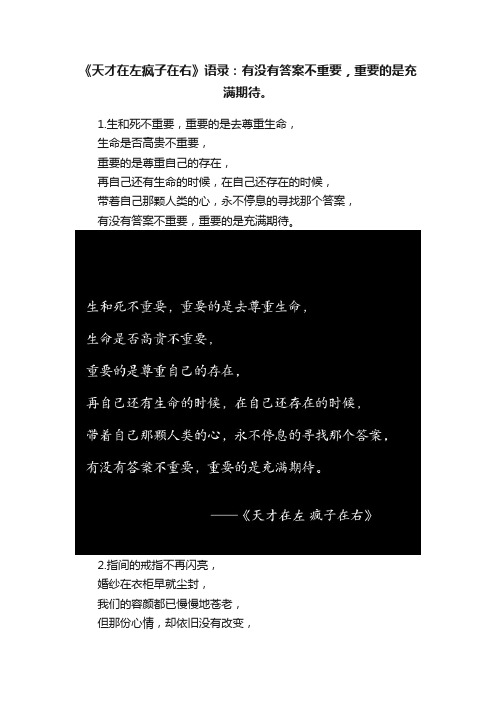 《天才在左疯子在右》语录：有没有答案不重要，重要的是充满期待。

1.生和死不重要，重要的是去尊重生命，
生命是否高贵不重要，
重要的是尊重自己的存在，
再自己还有生命的时候，在自己还存在的时候，
带着自己那颗人类的心，永不停息的寻找那个答案，
有没有答案不重要，重要的是充满期待。

生和死不重要，重要的是去尊重生命，
生命是否高贵不重要，
重要的是尊重自己的存在，
再自己还有生命的时候，在自己还存在的时候，
带着自己那颗人类的心，永不停息的寻找那个答案，
有没有答案不重要，重要的是充满期待。

——《天才在左 疯子在右》

2.指间的戒指不再闪亮，
婚纱在衣柜早就尘封，
我们的容颜都已慢慢地苍老，
但那份心情，却依旧没有改变，